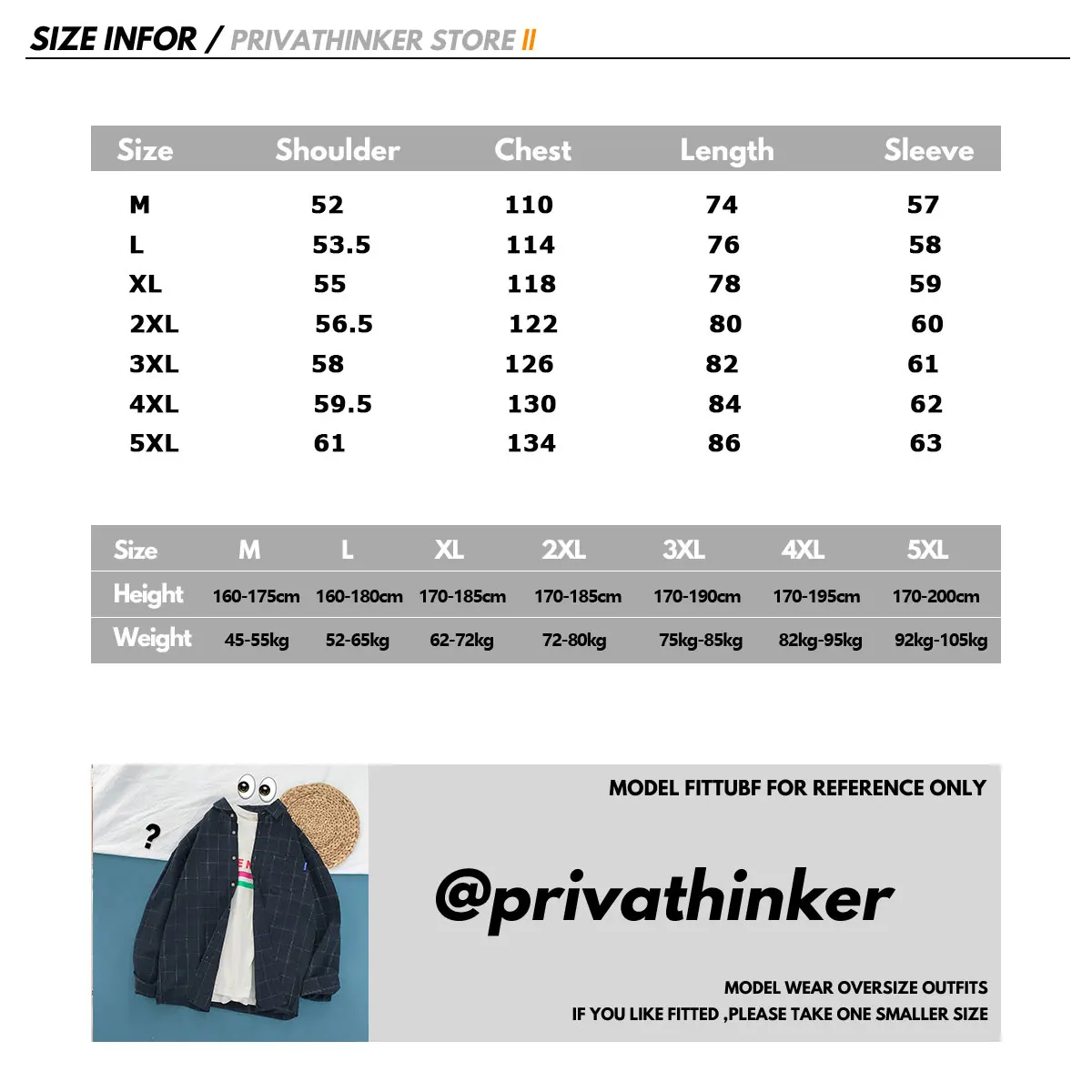 SIZE INFOR / PRIVATHINKER STORE II

| Size | Shoulder | Chest | Length | Sleeve |
|---|---|---|---|---|
| M | 52 | 110 | 74 | 57 |
| L | 53.5 | 114 | 76 | 58 |
| XL | 55 | 118 | 78 | 59 |
| 2XL | 56.5 | 122 | 80 | 60 |
| 3XL | 58 | 126 | 82 | 61 |
| 4XL | 59.5 | 130 | 84 | 62 |
| 5XL | 61 | 134 | 86 | 63 |

| Size | M | L | XL | 2XL | 3XL | 4XL | 5XL |
|---|---|---|---|---|---|---|---|
| Height | 160-175cm | 160-180cm | 170-185cm | 170-185cm | 170-190cm | 170-195cm | 170-200cm |
| Weight | 45-55kg | 52-65kg | 62-72kg | 72-80kg | 75kg-85kg | 82kg-95kg | 92kg-105kg |

?

MODEL FITTUBF FOR REFERENCE ONLY

@privathinker

MODEL WEAR OVERSIZE OUTFITS
IF YOU LIKE FITTED ,PLEASE TAKE ONE SMALLER SIZE